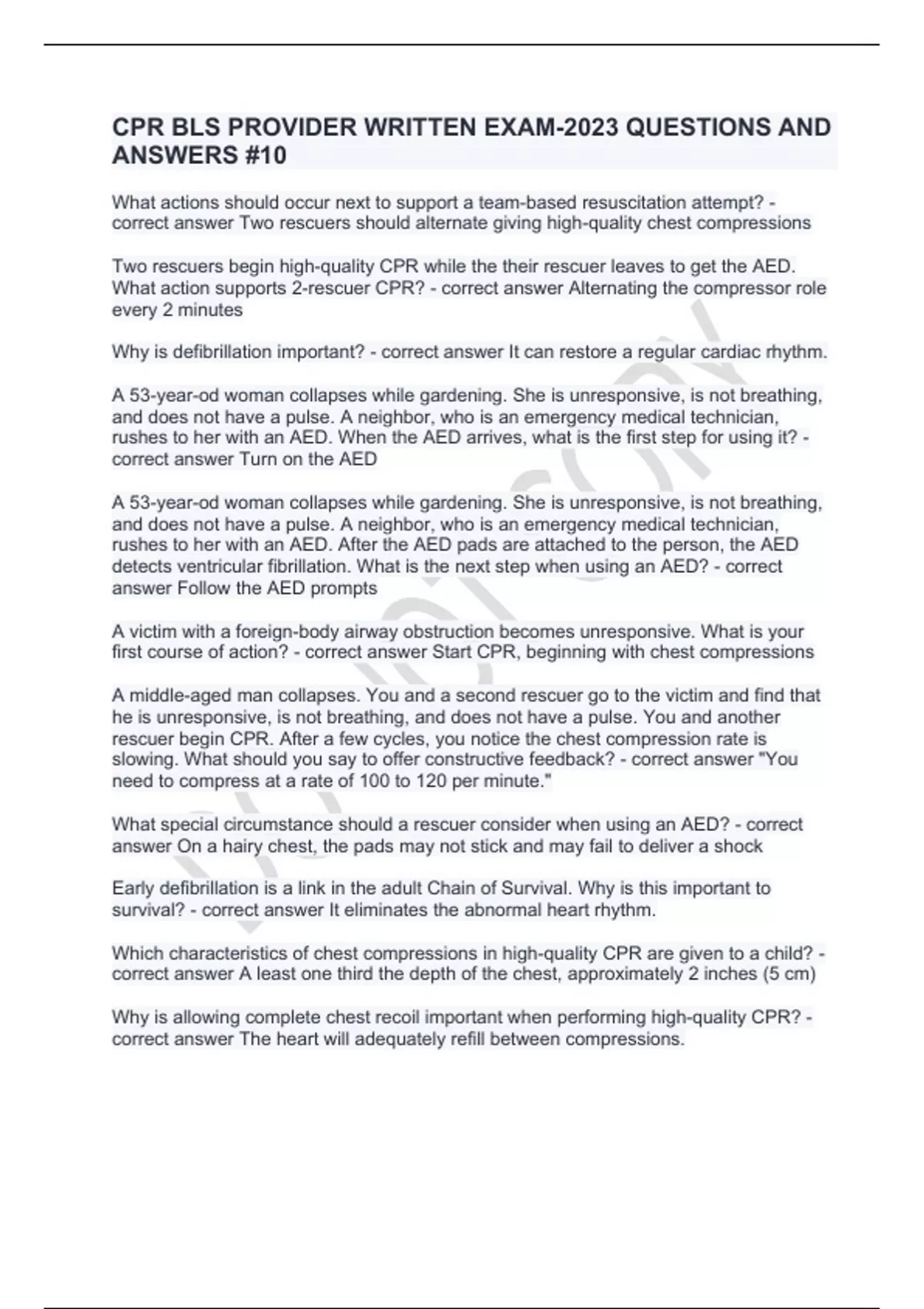 CPR BLS PROVIDER WRITTEN EXAM-2023 QUESTIONS AND ANSWERS #10

What actions should occur next to support a team-based resuscitation attempt? - correct answer Two rescuers should alternate giving high-quality chest compressions

Two rescuers begin high-quality CPR while the their rescuer leaves to get the AED. What action supports 2-rescuer CPR? - correct answer Alternating the compressor role every 2 minutes

Why is defibrillation important? - correct answer It can restore a regular cardiac rhythm.

A 53-year-od woman collapses while gardening. She is unresponsive, is not breathing, and does not have a pulse. A neighbor, who is an emergency medical technician, rushes to her with an AED. When the AED arrives, what is the first step for using it? - correct answer Turn on the AED

A 53-year-od woman collapses while gardening. She is unresponsive, is not breathing, and does not have a pulse. A neighbor, who is an emergency medical technician, rushes to her with an AED. After the AED pads are attached to the person, the AED detects ventricular fibrillation. What is the next step when using an AED? - correct answer Follow the AED prompts

A victim with a foreign-body airway obstruction becomes unresponsive. What is your first course of action? - correct answer Start CPR, beginning with chest compressions

A middle-aged man collapses. You and a second rescuer go to the victim and find that he is unresponsive, is not breathing, and does not have a pulse. You and another rescuer begin CPR. After a few cycles, you notice the chest compression rate is slowing. What should you say to offer constructive feedback? - correct answer "You need to compress at a rate of 100 to 120 per minute."

What special circumstance should a rescuer consider when using an AED? - correct answer On a hairy chest, the pads may not stick and may fail to deliver a shock

Early defibrillation is a link in the adult Chain of Survival. Why is this important to survival? - correct answer It eliminates the abnormal heart rhythm.

Which characteristics of chest compressions in high-quality CPR are given to a child? - correct answer A least one third the depth of the chest, approximately 2 inches (5 cm)

Why is allowing complete chest recoil important when performing high-quality CPR? - correct answer The heart will adequately refill between compressions.